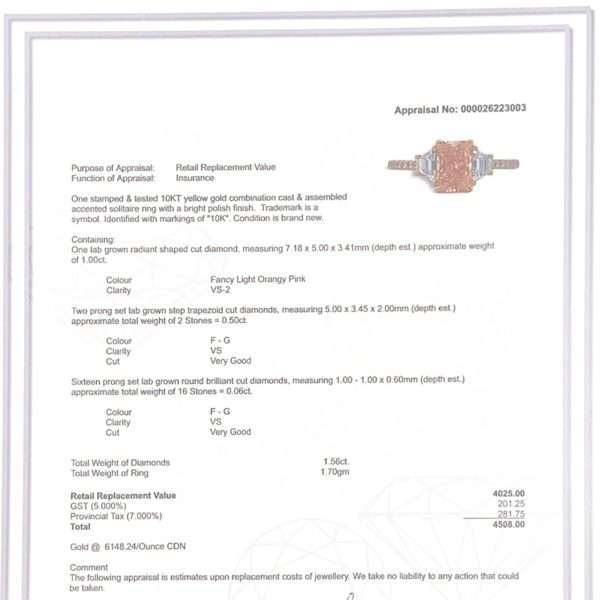 Appraisal No: 000026223003

Purpose of Appraisal: Retail Replacement Value
Function of Appraisal: Insurance

One stamped & tested 10KT yellow gold combination cast & assembled accented solitaire ring with a bright polish finish. Trademark is a symbol. Identified with markings of "10K". Condition is brand new.

Containing:
One lab grown radiant shaped cut diamond, measuring 7.18 x 5.00 x 3.41mm (depth est.) approximate weight of 1.00ct.

Colour Fancy Light Orangy Pink
Clarity VS-2

Two prong set lab grown step trapezoid cut diamonds, measuring 5.00 x 3.45 x 2.00mm (depth est.) approximate total weight of 2 Stones = 0.50ct.

Colour F - G
Clarity VS
Cut Very Good

Sixteen prong set lab grown round brilliant cut diamonds, measuring 1.00 - 1.00 x 0.60mm (depth est.) approximate total weight of 16 Stones = 0.06ct.

Colour F - G
Clarity VS
Cut Very Good

Total Weight of Diamonds 1.56ct.
Total Weight of Ring 1.70gm

Retail Replacement Value 4025.00
GST (5.000%) 201.25
Provincial Tax (7.000%) 281.75
Total 4508.00

Gold @ 6148.24/Ounce CDN

Comment
The following appraisal is estimates upon replacement costs of jewellery. We take no liability to any action that could be taken.